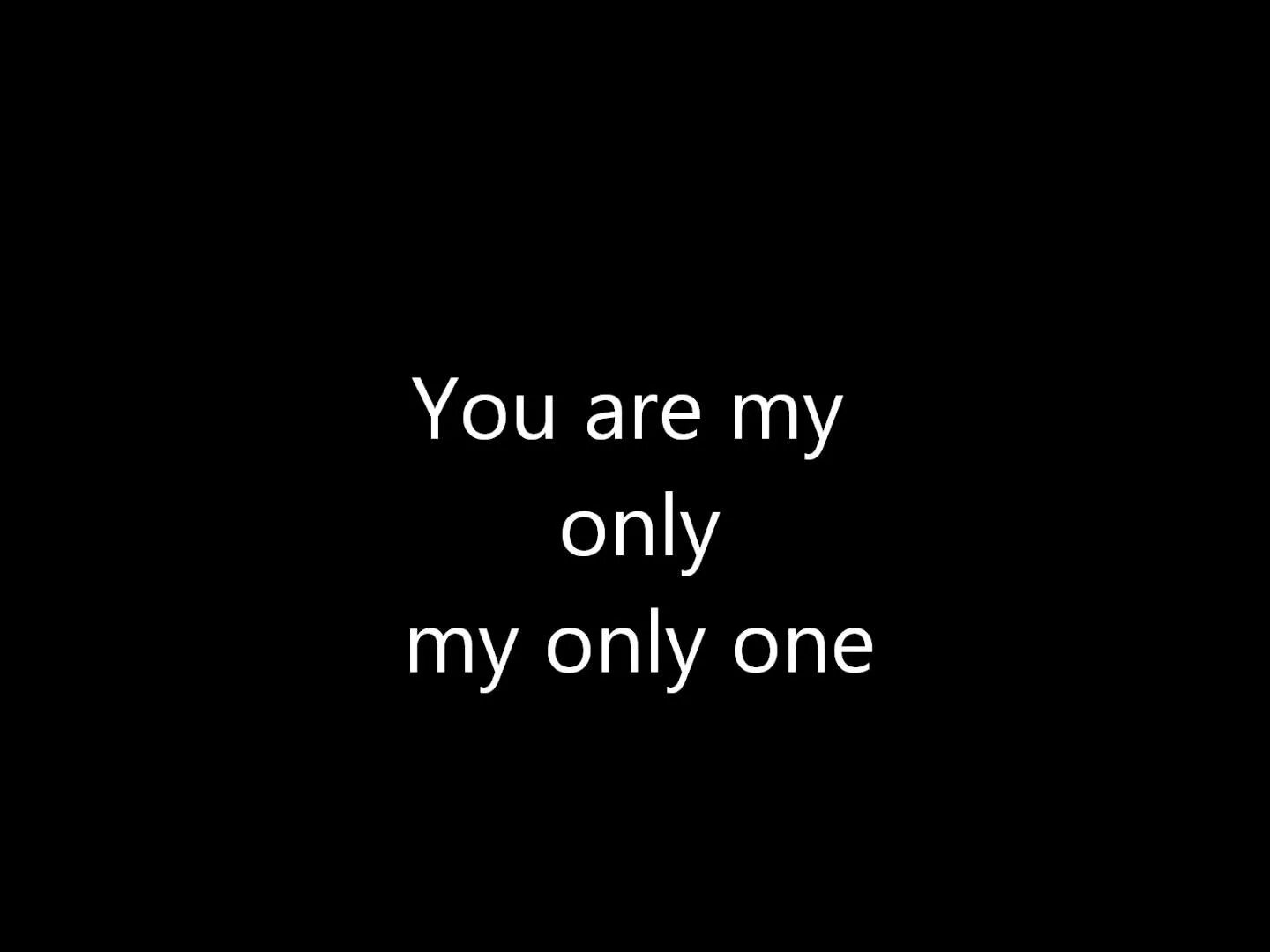 You are my
only
my only one